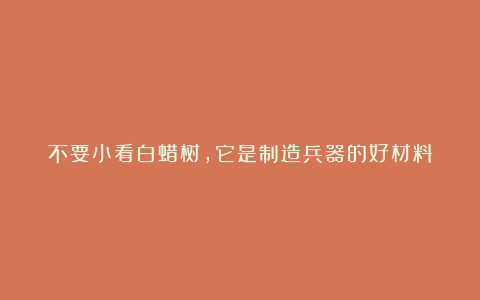 不要小看白蜡树，它是制造兵器的好材料